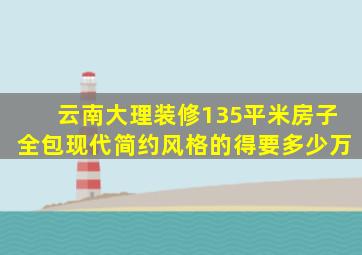 云南大理装修135平米房子全包现代简约风格的得要多少万